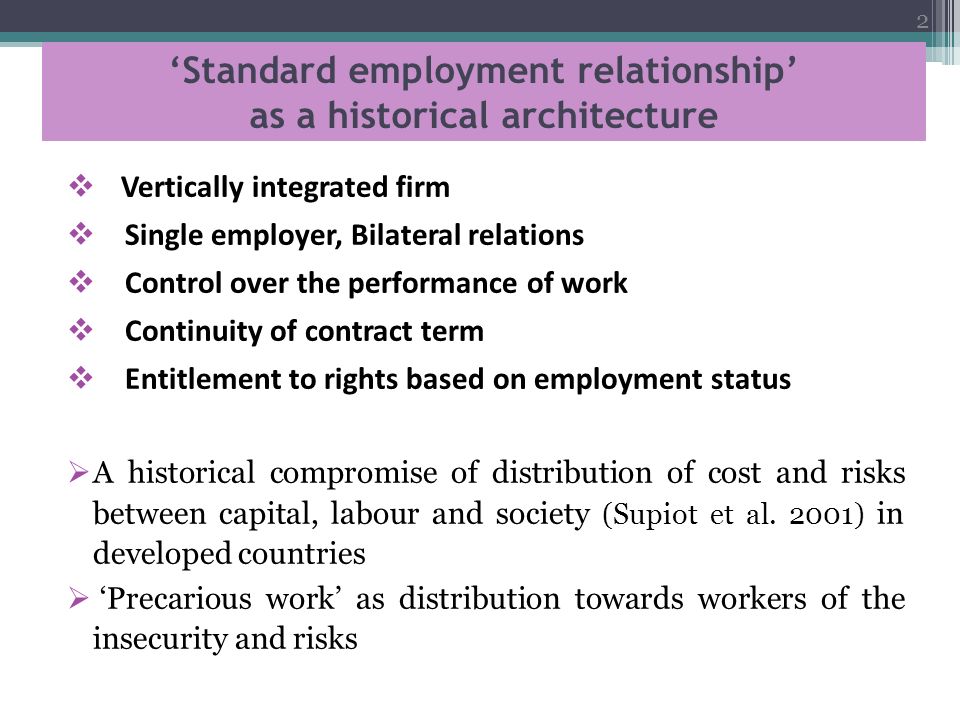 2

‘Standard employment relationship’ as a historical architecture

❖ Vertically integrated firm
❖ Single employer, Bilateral relations
❖ Control over the performance of work
❖ Continuity of contract term
❖ Entitlement to rights based on employment status

➢ A historical compromise of distribution of cost and risks between capital, labour and society (Supiot et al. 2001) in developed countries
➢ ‘Precarious work’ as distribution towards workers of the insecurity and risks